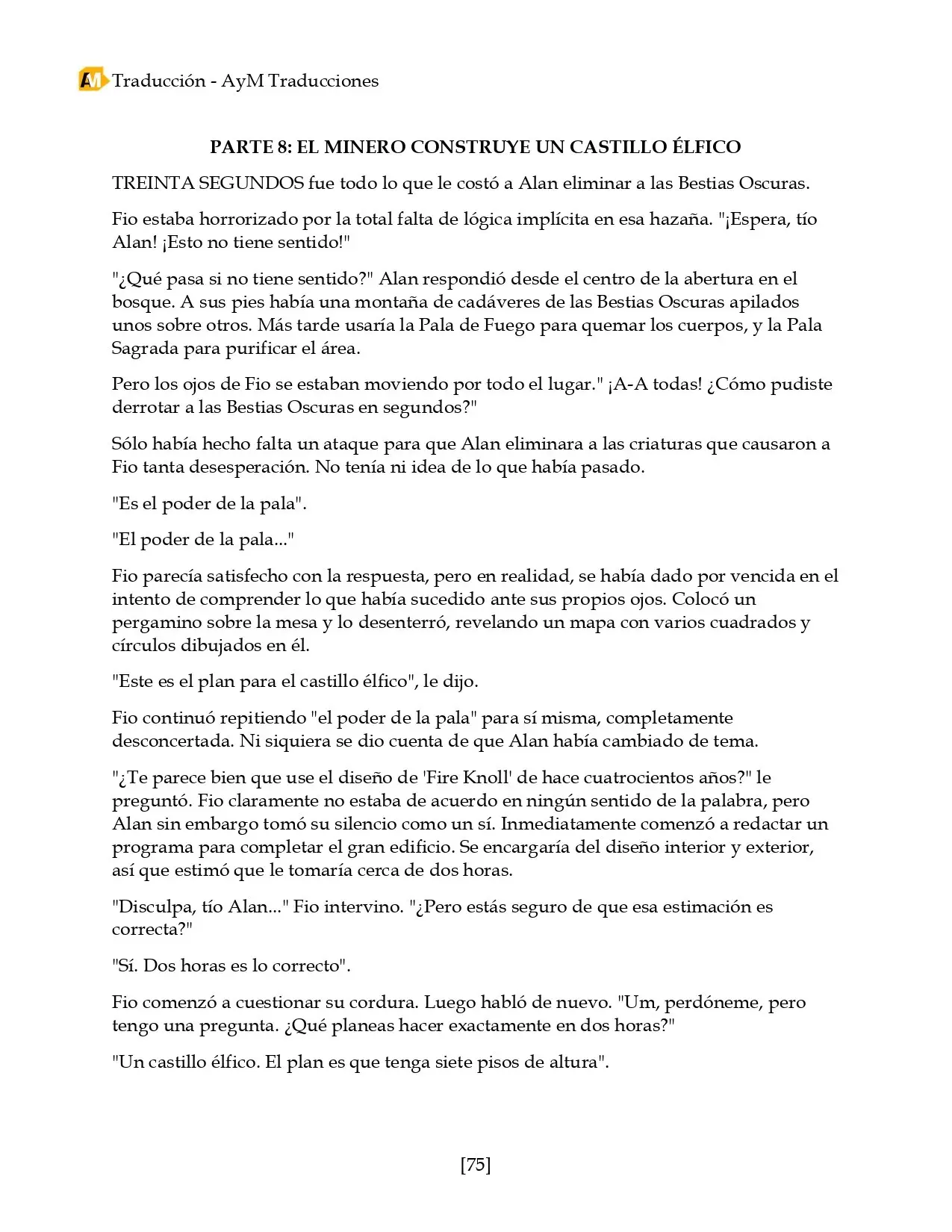 AM Traducción - AyM Traducciones

PARTE 8: EL MINERO CONSTRUYE UN CASTILLO ÉLFICO

TREINTA SEGUNDOS fue todo lo que le costó a Alan eliminar a las Bestias Oscuras.

Fio estaba horrorizado por la total falta de lógica implícita en esa hazaña. "¡Espera, tío Alan! ¡Esto no tiene sentido!"

"¿Qué pasa si no tiene sentido?" Alan respondió desde el centro de la abertura en el bosque. A sus pies había una montaña de cadáveres de las Bestias Oscuras apilados unos sobre otros. Más tarde usaría la Pala de Fuego para quemar los cuerpos, y la Pala Sagrada para purificar el área.

Pero los ojos de Fio se estaban moviendo por todo el lugar." ¡A-A todas! ¿Cómo pudiste derrotar a las Bestias Oscuras en segundos?"

Sólo había hecho falta un ataque para que Alan eliminara a las criaturas que causaron a Fio tanta desesperación. No tenía ni idea de lo que había pasado.

"Es el poder de la pala".

"El poder de la pala..."

Fio parecía satisfecho con la respuesta, pero en realidad, se había dado por vencida en el intento de comprender lo que había sucedido ante sus propios ojos. Colocó un pergamino sobre la mesa y lo desenterró, revelando un mapa con varios cuadrados y círculos dibujados en él.

"Este es el plan para el castillo élfico", le dijo.

Fio continuó repitiendo "el poder de la pala" para sí misma, completamente desconcertada. Ni siquiera se dio cuenta de que Alan había cambiado de tema.

"¿Te parece bien que use el diseño de 'Fire Knoll' de hace cuatrocientos años?" le preguntó. Fio claramente no estaba de acuerdo en ningún sentido de la palabra, pero Alan sin embargo tomó su silencio como un sí. Inmediatamente comenzó a redactar un programa para completar el gran edificio. Se encargaría del diseño interior y exterior, así que estimó que le tomaría cerca de dos horas.

"Disculpa, tío Alan..." Fio intervino. "¿Pero estás seguro de que esa estimación es correcta?"

"Sí. Dos horas es lo correcto".

Fio comenzó a cuestionar su cordura. Luego habló de nuevo. "Um, perdóneme, pero tengo una pregunta. ¿Qué planeas hacer exactamente en dos horas?"

"Un castillo élfico. El plan es que tenga siete pisos de altura".

[75]